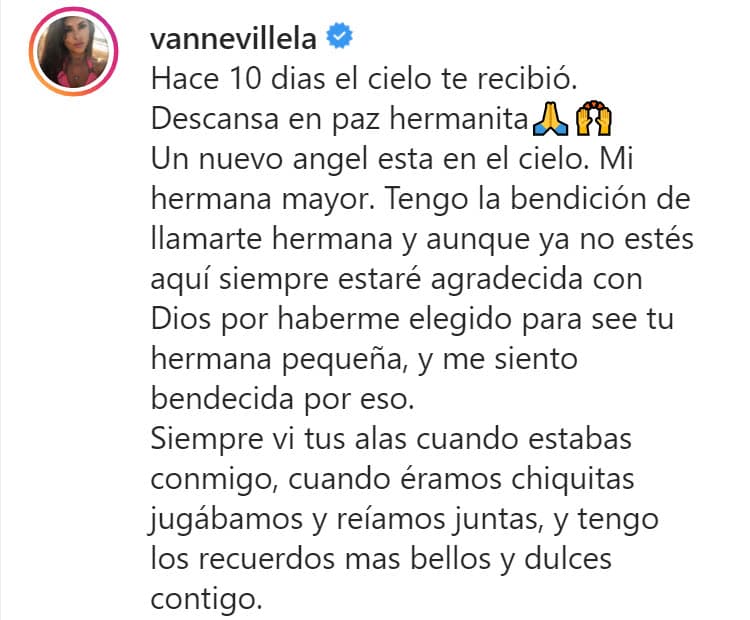 vannevillela

Hace 10 dias el cielo te recibió. Descansa en paz hermanita🙏🙌
Un nuevo angel esta en el cielo. Mi hermana mayor. Tengo la bendición de llamarte hermana y aunque ya no estés aquí siempre estaré agradecida con Dios por haberme elegido para see tu hermana pequeña, y me siento bendecida por eso.
Siempre vi tus alas cuando estabas conmigo, cuando éramos chiquitas jugábamos y reíamos juntas, y tengo los recuerdos mas bellos y dulces contigo.